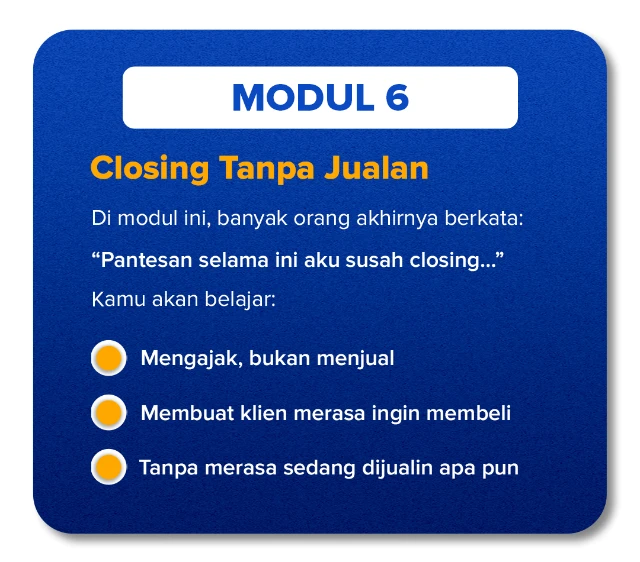 MODUL 6

Closing Tanpa Jualan

Di modul ini, banyak orang akhirnya berkata:

"Pantesan selama ini aku susah closing..."

Kamu akan belajar:

• Mengajak, bukan menjual

• Membuat klien merasa ingin membeli

• Tanpa merasa sedang dijualin apa pun